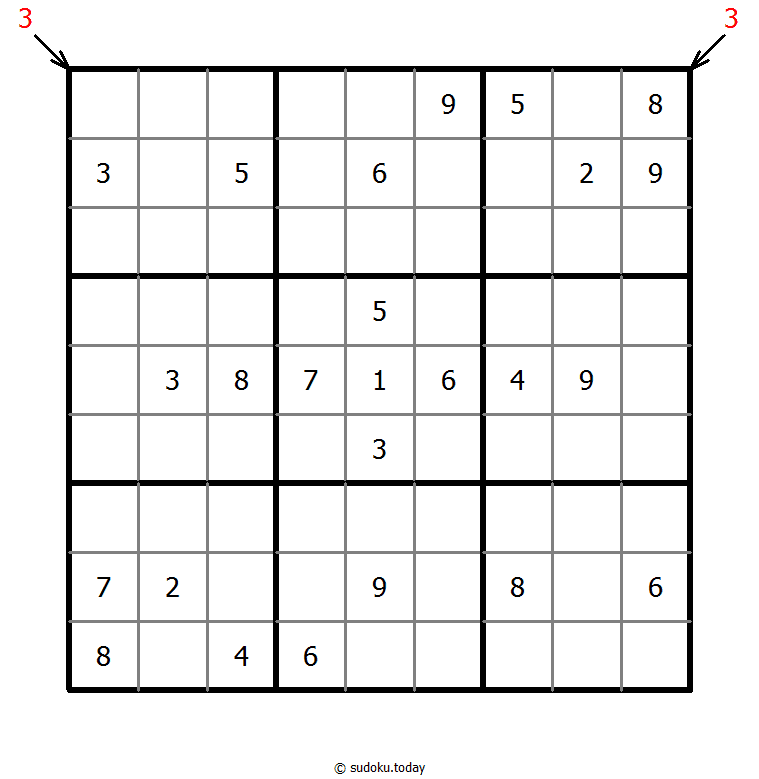 3 3

|   |   |   |   |   |   |   |   |   |
|---|---|---|---|---|---|---|---|---|
|   |   |   |   |   | 9 | 5 |   | 8 |
| 3 |   | 5 |   | 6 |   |   | 2 | 9 |
|   |   |   |   |   |   |   |   |   |
|   |   |   |   | 5 |   |   |   |   |
|   | 3 | 8 | 7 | 1 | 6 | 4 | 9 |   |
|   |   |   |   | 3 |   |   |   |   |
|   |   |   |   |   |   |   |   |   |
| 7 | 2 |   |   | 9 |   | 8 |   | 6 |
| 8 |   | 4 | 6 |   |   |   |   |   |

© sudoku.today